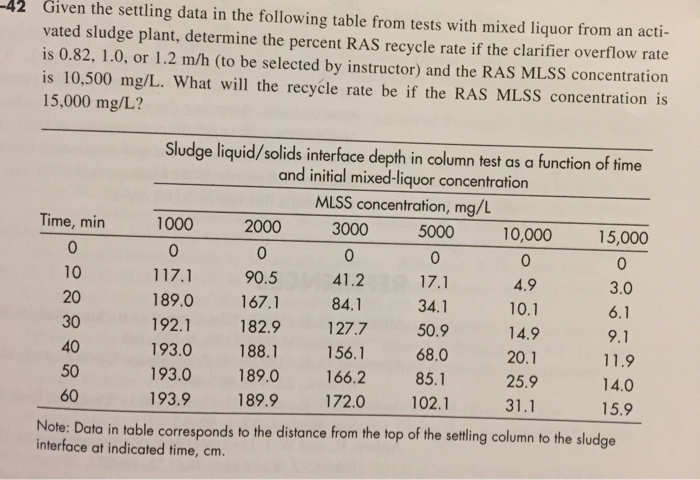 -42 Given the settling data in the following table from tests with mixed liquor from an activated sludge plant, determine the percent RAS recycle rate if the clarifier overflow rate is 0.82, 1.0, or 1.2 m/h (to be selected by instructor) and the RAS MLSS concentration is 10,500 mg/L. What will the recycle rate be if the RAS MLSS concentration is 15,000 mg/L?

Sludge liquid/solids interface depth in column test as a function of time and initial mixed-liquor concentration

MLSS concentration, mg/L

| Time, min | 1000 | 2000 | 3000 | 5000 | 10,000 | 15,000 |
|---|---|---|---|---|---|---|
| 0 | 0 | 0 | 0 | 0 | 0 | 0 |
| 10 | 117.1 | 90.5 | 41.2 | 17.1 | 4.9 | 3.0 |
| 20 | 189.0 | 167.1 | 84.1 | 34.1 | 10.1 | 6.1 |
| 30 | 192.1 | 182.9 | 127.7 | 50.9 | 14.9 | 9.1 |
| 40 | 193.0 | 188.1 | 156.1 | 68.0 | 20.1 | 11.9 |
| 50 | 193.0 | 189.0 | 166.2 | 85.1 | 25.9 | 14.0 |
| 60 | 193.9 | 189.9 | 172.0 | 102.1 | 31.1 | 15.9 |

Note: Data in table corresponds to the distance from the top of the settling column to the sludge interface at indicated time, cm.